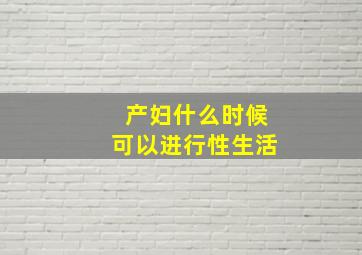 产妇什么时候
可以进行性生活